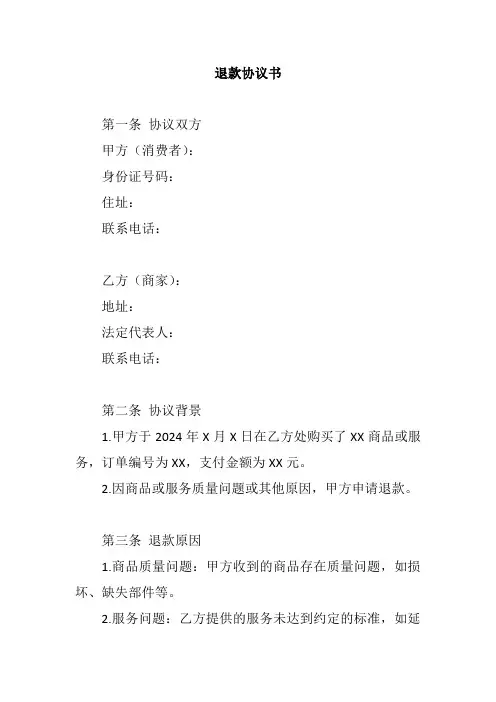 退款协议书

第一条 协议双方

甲方（消费者）：

身份证号码：

住址：

联系电话：

乙方（商家）：

地址：

法定代表人：

联系电话：

第二条 协议背景

1.甲方于 2024 年 X 月 X 日在乙方处购买了 XX 商品或服务，订单编号为 XX，支付金额为 XX 元。

2.因商品或服务质量问题或其他原因，甲方申请退款。

第三条 退款原因

1.商品质量问题：甲方收到的商品存在质量问题，如损坏、缺失部件等。

2.服务问题：乙方提供的服务未达到约定的标准，如延